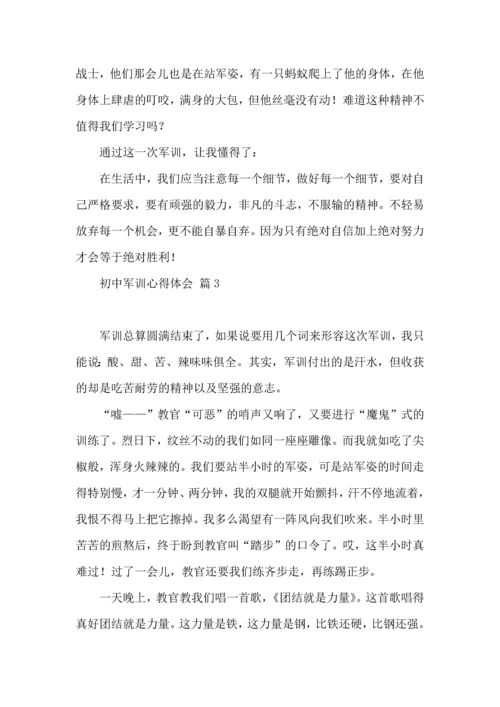 战士，他们那会儿也是在站军姿，有一只蚂蚁爬上了他的身体，在他身体上肆虐的叮咬，满身的大包，但他丝毫没有动！难道这种精神不值得我们学习吗？

通过这一次军训，让我懂得了：

在生活中，我们应当注意每一个细节，做好每一个细节，要对自己严格要求，要有顽强的毅力，非凡的斗志，不服输的精神。不轻易放弃每一个机会，更不能自暴自弃。因为只有绝对自信加上绝对努力才会等于绝对胜利！

初中军训心得体会 篇3

军训总算圆满结束了，如果说要用几个词来形容这次军训，我只能说：酸、甜、苦、辣味味俱全。其实，军训付出的是汗水，但收获的却是吃苦耐劳的精神以及坚强的意志。

“嘘——”教官“可恶”的哨声又响了，又要进行“魔鬼”式的训练了。烈日下，纹丝不动的我们如同一座座雕像。而我就如吃了尖椒般，浑身火辣辣的。我们要站半小时的军姿，可是站军姿的时间走得特别慢，才一分钟、两分钟，我的双腿就开始颤抖，汗不停地流着，我恨不得马上把它擦掉。我多么渴望有一阵风向我们吹来。半小时里苦苦的煎熬后，终于盼到教官叫“踏步”的口令了。哎，这半小时真难过！过了一会儿，教官还要我们练齐步走，再练踢正步。

一天晚上，教官教我们唱一首歌，《团结就是力量》。这首歌唱得真好团结就是力量。这力量是铁，这力量是钢，比铁还硬，比钢还强。